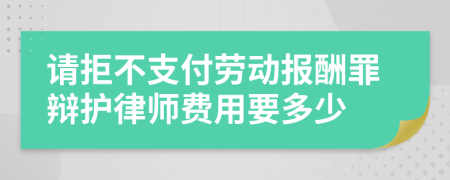 请拒不支付劳动报酬罪辩护律师费用要多少